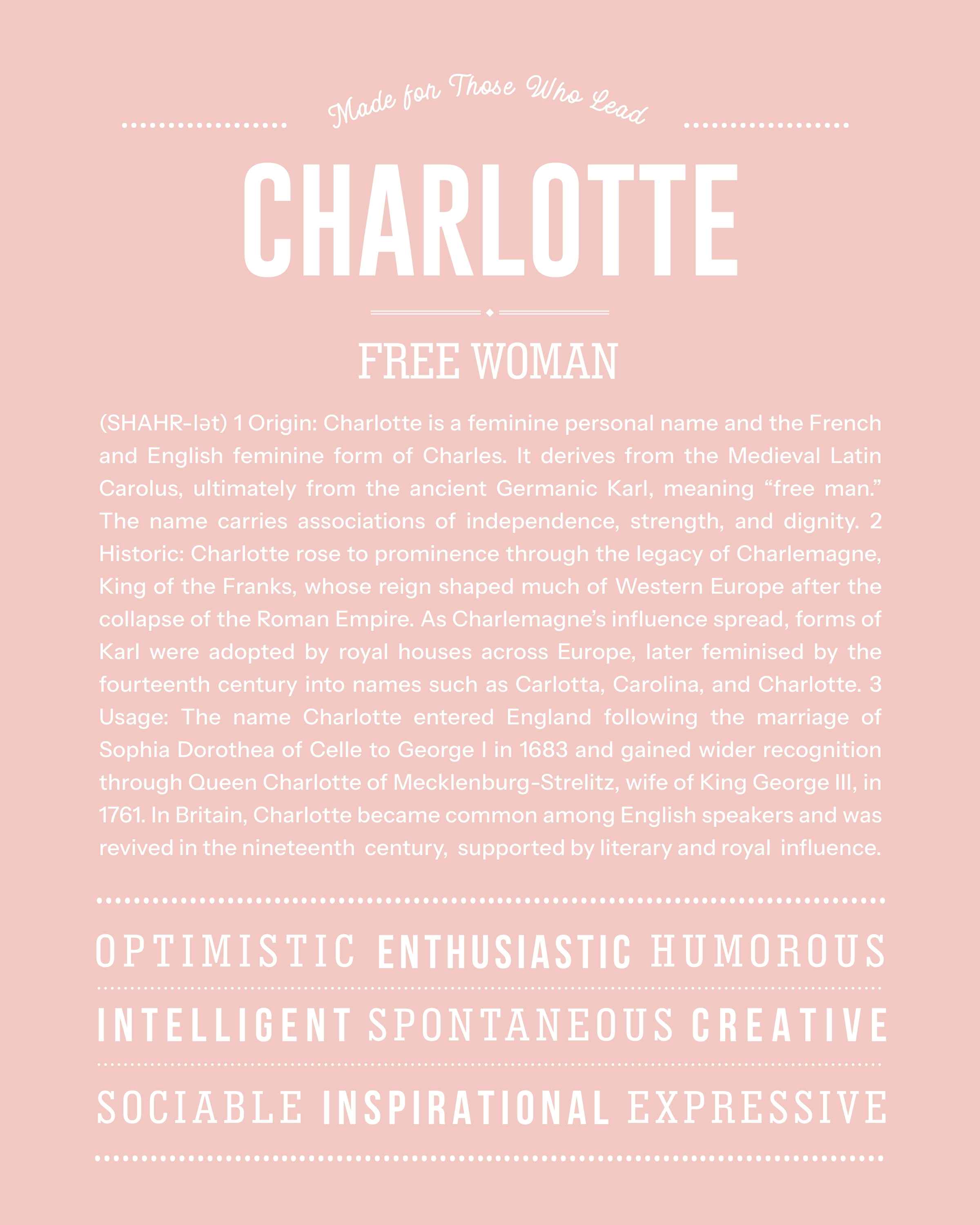 Made for Those Who Lead

CHARLOTTE

FREE WOMAN

(SHAHR-lət) 1 Origin: Charlotte is a feminine personal name and the French and English feminine form of Charles. It derives from the Medieval Latin Carolus, ultimately from the ancient Germanic Karl, meaning "free man." The name carries associations of independence, strength, and dignity. 2 Historic: Charlotte rose to prominence through the legacy of Charlemagne, King of the Franks, whose reign shaped much of Western Europe after the collapse of the Roman Empire. As Charlemagne's influence spread, forms of Karl were adopted by royal houses across Europe, later feminised by the fourteenth century into names such as Carlotta, Carolina, and Charlotte. 3 Usage: The name Charlotte entered England following the marriage of Sophia Dorothea of Celle to George I in 1683 and gained wider recognition through Queen Charlotte of Mecklenburg-Strelitz, wife of King George III, in 1761. In Britain, Charlotte became common among English speakers and was revived in the nineteenth century, supported by literary and royal influence.

OPTIMISTIC ENTHUSIASTIC HUMOROUS

INTELLIGENT SPONTANEOUS CREATIVE

SOCIABLE INSPIRATIONAL EXPRESSIVE